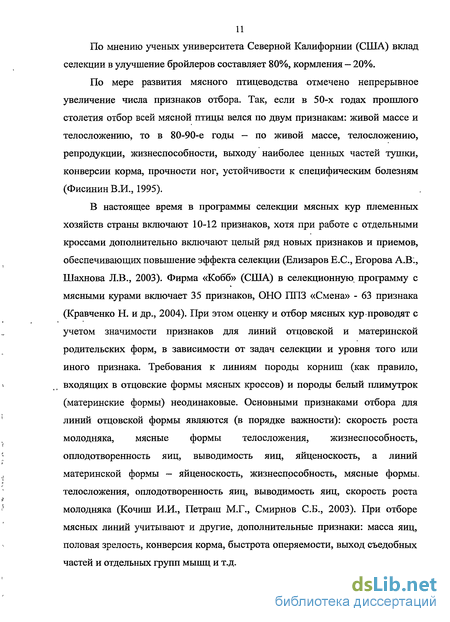 11

По мнению ученых университета Северной Калифорнии (США) вклад селекции в улучшение бройлеров составляет 80%, кормления – 20%.

По мере развития мясного птицеводства отмечено непрерывное увеличение числа признаков отбора. Так, если в 50-х годах прошлого столетия отбор всей мясной птицы велся по двум признакам: живой массе и телосложению, то в 80-90-е годы – по живой массе, телосложению, репродукции, жизнеспособности, выходу наиболее ценных частей тушки, конверсии корма, прочности ног, устойчивости к специфическим болезням (Фисинин В.И., 1995).

В настоящее время в программы селекции мясных кур племенных хозяйств страны включают 10-12 признаков, хотя при работе с отдельными кроссами дополнительно включают целый ряд новых признаков и приемов, обеспечивающих повышение эффекта селекции (Елизаров Е.С., Егорова А.В., Шахнова Л.В., 2003). Фирма «Кобб» (США) в селекционную программу с мясными курами включает 35 признаков, ОНО ППЗ «Смена» - 63 признака (Кравченко Н. и др., 2004). При этом оценку и отбор мясных кур проводят с учетом значимости признаков для линий отцовской и материнской родительских форм, в зависимости от задач селекции и уровня того или иного признака. Требования к линиям породы корниш (как правило, входящих в отцовские формы мясных кроссов) и породы белый плимутрок (материнские формы) неодинаковые. Основными признаками отбора для линий отцовской формы являются (в порядке важности): скорость роста молодняка, мясные формы телосложения, жизнеспособность, оплодотворенность яиц, выводимость яиц, яйценоскость, а линий материнской формы – яйценоскость, жизнеспособность, мясные формы телосложения, оплодотворенность яиц, выводимость яиц, скорость роста молодняка (Кочиш И.И., Петраш М.Г., Смирнов С.Б., 2003). При отборе мясных линий учитывают и другие, дополнительные признаки: масса яиц, половая зрелость, конверсия корма, быстрота оперяемости, выход съедобных частей и отдельных групп мышц и т.д.

dsLib.net
библиотека диссертаций